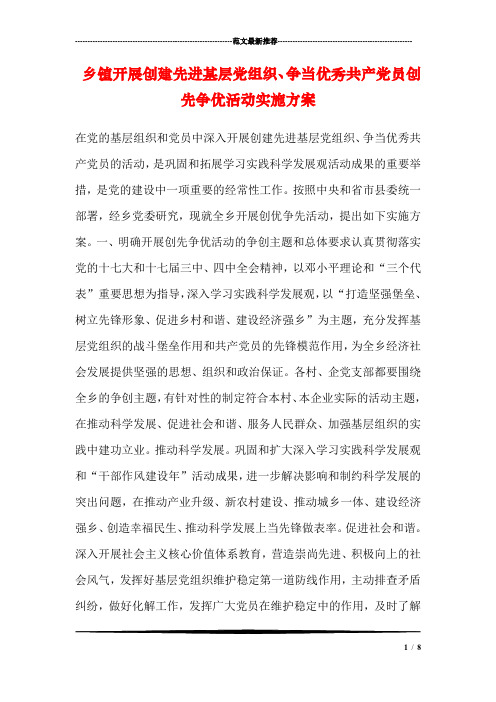 范文最新推荐

乡镇开展创建先进基层党组织、争当优秀共产党员创先争优活动实施方案

在党的基层组织和党员中深入开展创建先进基层党组织、争当优秀共产党员的活动，是巩固和拓展学习实践科学发展观活动成果的重要举措，是党的建设中一项重要的经常性工作。按照中央和省市县委统一部署，经乡党委研究，现就全乡开展创优争先活动，提出如下实施方案。一、明确开展创先争优活动的争创主题和总体要求认真贯彻落实党的十七大和十七届三中、四中全会精神，以邓小平理论和“三个代表”重要思想为指导，深入学习实践科学发展观，以“打造坚强堡垒、树立先锋形象、促进乡村和谐、建设经济强乡”为主题，充分发挥基层党组织的战斗堡垒作用和共产党员的先锋模范作用，为全乡经济社会发展提供坚强的思想、组织和政治保证。各村、企党支部都要围绕全乡的争创主题，有针对性的制定符合本村、本企业实际的活动主题，在推动科学发展、促进社会和谐、服务人民群众、加强基层组织的实践中建功立业。推动科学发展。巩固和扩大深入学习实践科学发展观和“干部作风建设年”活动成果，进一步解决影响和制约科学发展的突出问题，在推动产业升级、新农村建设、推动城乡一体、建设经济强乡、创造幸福民生、推动科学发展上当先锋做表率。促进社会和谐。深入开展社会主义核心价值体系教育，营造崇尚先进、积极向上的社会风气，发挥好基层党组织维护稳定第一道防线作用，主动排查矛盾纠纷，做好化解工作，发挥广大党员在维护稳定中的作用，及时了解

1 / 8